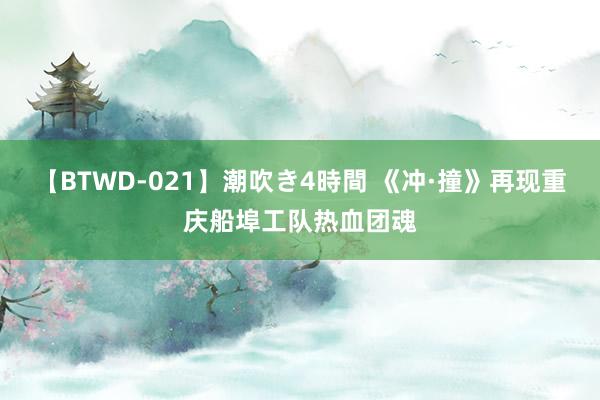 【BTWD-021】潮吹き4時間 《冲·撞》再现重庆船埠工队热血团魂